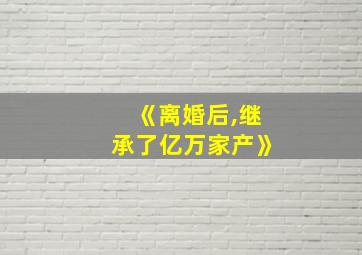 《离婚后,继承了亿万家产》